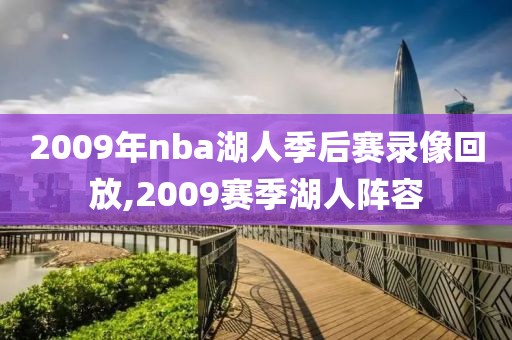 2009年nba湖人季后赛录像回放,2009赛季湖人阵容